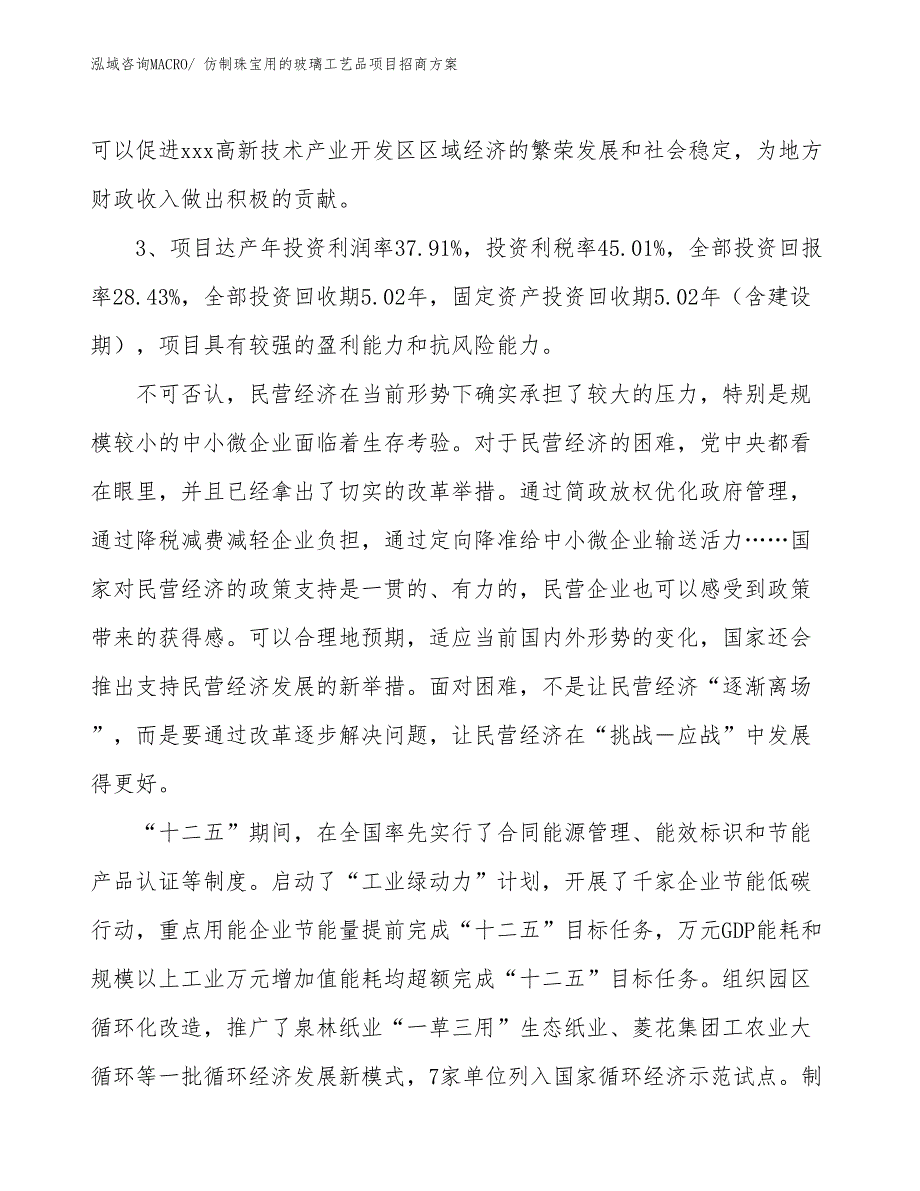 泓域咨询MACRO/ 仿制珠宝用的玻璃工艺品项目招商方案

可以促进xxx高新技术产业开发区区域经济的繁荣发展和社会稳定，为地方财政收入做出积极的贡献。

3、项目达产年投资利润率37.91%，投资利税率45.01%，全部投资回报率28.43%，全部投资回收期5.02年，固定资产投资回收期5.02年（含建设期），项目具有较强的盈利能力和抗风险能力。

不可否认，民营经济在当前形势下确实承担了较大的压力，特别是规模较小的中小微企业面临着生存考验。对于民营经济的困难，党中央都看在眼里，并且已经拿出了切实的改革举措。通过简政放权优化政府管理，通过降税减费减轻企业负担，通过定向降准给中小微企业输送活力……国家对民营经济的政策支持是一贯的、有力的，民营企业也可以感受到政策带来的获得感。可以合理地预期，适应当前国内外形势的变化，国家还会推出支持民营经济发展的新举措。面对困难，不是让民营经济“逐渐离场”，而是要通过改革逐步解决问题，让民营经济在“挑战—应战”中发展得更好。

“十二五”期间，在全国率先实行了合同能源管理、能效标识和节能产品认证等制度。启动了“工业绿动力”计划，开展了千家企业节能低碳行动，重点用能企业节能量提前完成“十二五”目标任务，万元GDP能耗和规模以上工业万元增加值能耗均超额完成“十二五”目标任务。组织园区循环化改造，推广了泉林纸业“一草三用”生态纸业、菱花集团工农业大循环等一批循环经济发展新模式，7家单位列入国家循环经济示范试点。制